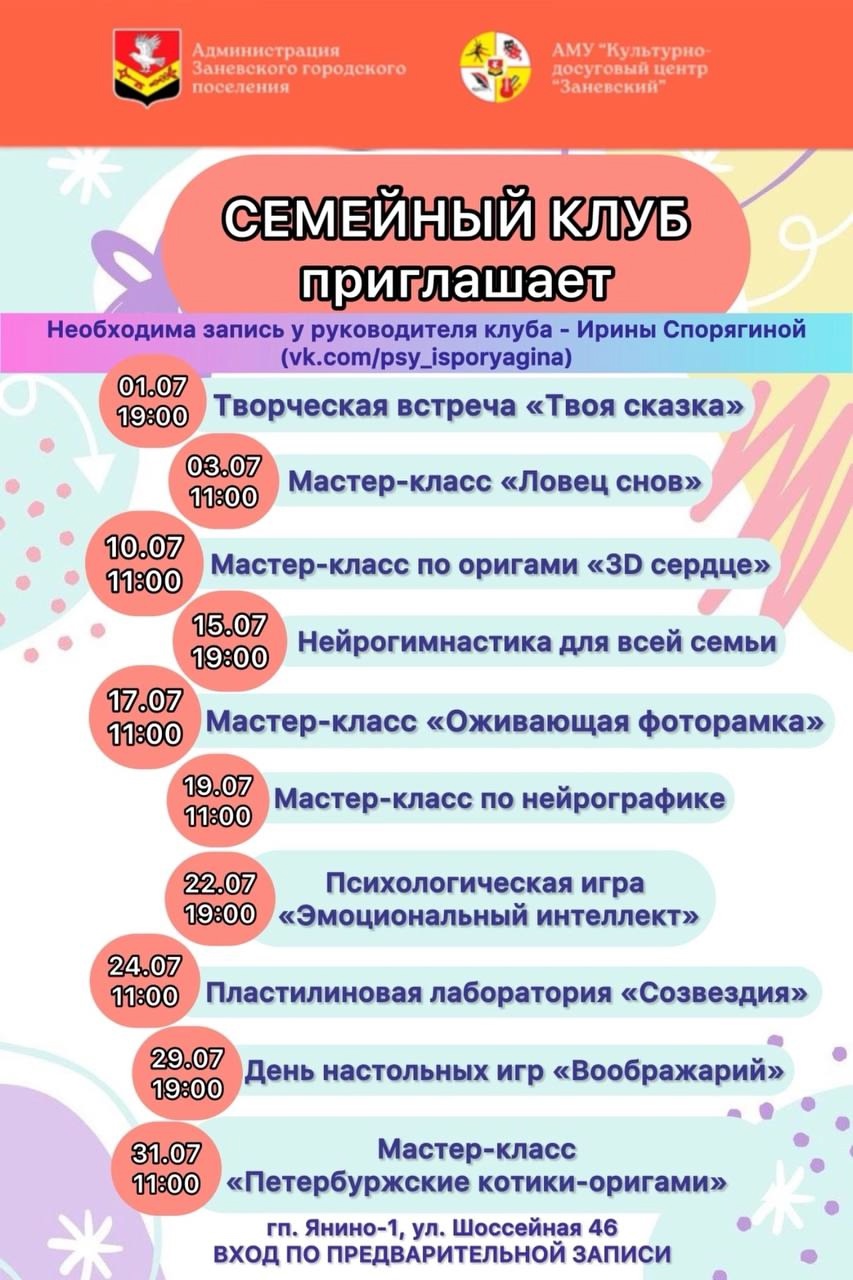 Администрация Заневского городского поселения

АМУ "Культурно-досуговый центр "Заневский"

СЕМЕЙНЫЙ КЛУБ приглашает

Необходима запись у руководителя клуба - Ирины Спорягиной (vk.com/psy_isporyagina)

01.07 19:00 Творческая встреча «Твоя сказка»

03.07 11:00 Мастер-класс «Ловец снов»

10.07 11:00 Мастер-класс по оригами «3D сердце»

15.07 19:00 Нейрогимнастика для всей семьи

17.07 11:00 Мастер-класс «Оживающая фоторамка»

19.07 11:00 Мастер-класс по нейрографике

22.07 19:00 Психологическая игра «Эмоциональный интеллект»

24.07 11:00 Пластилиновая лаборатория «Созвездия»

29.07 19:00 День настольных игр «Воображарий»

31.07 11:00 Мастер-класс «Петербуржские котики-оригами»

гп. Янино-1, ул. Шоссейная 46
ВХОД ПО ПРЕДВАРИТЕЛЬНОЙ ЗАПИСИ